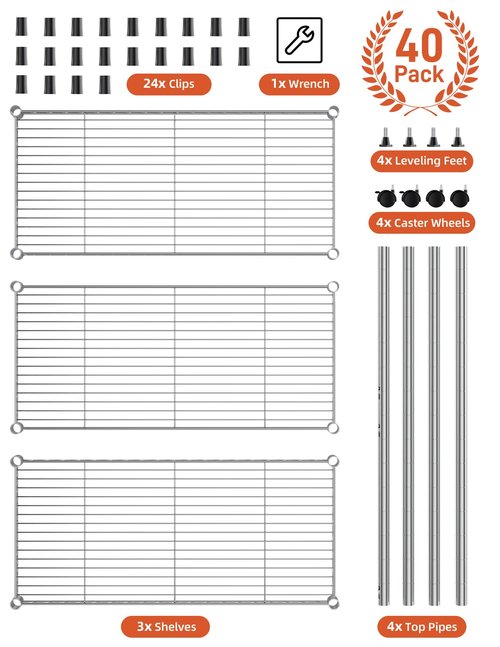 24x Clips

1x Wrench

40 Pack

4x Leveling Feet

4x Caster Wheels

3x Shelves

4x Top Pipes